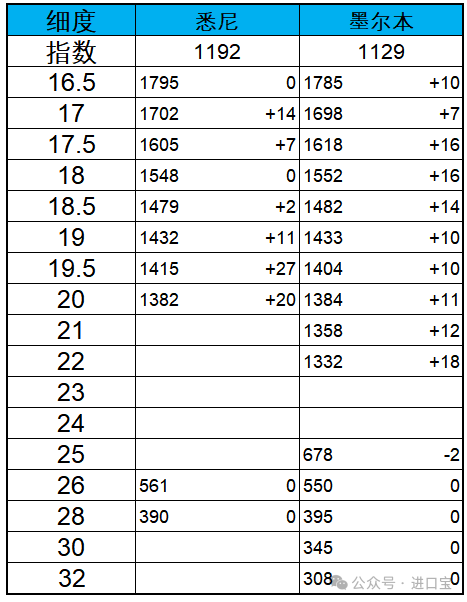 | 细度 | 悉尼 | | 墨尔本 | |
|---|---|---|---|---|
| 指数 | 1192 | | 1129 | |
| 16.5 | 1795 | 0 | 1785 | +10 |
| 17 | 1702 | +14 | 1698 | +7 |
| 17.5 | 1605 | +7 | 1618 | +16 |
| 18 | 1548 | 0 | 1552 | +16 |
| 18.5 | 1479 | +2 | 1482 | +14 |
| 19 | 1432 | +11 | 1433 | +10 |
| 19.5 | 1415 | +27 | 1404 | +10 |
| 20 | 1382 | +20 | 1384 | +11 |
| 21 | | | 1358 | +12 |
| 22 | | | 1332 | +18 |
| 23 | | | | |
| 24 | | | | |
| 25 | | | 678 | -2 |
| 26 | 561 | 0 | 550 | 0 |
| 28 | 390 | 0 | 395 | 0 |
| 30 | | | 345 | 0 |
| 32 | | | 308 | 0 |

公众号 · 进口宝